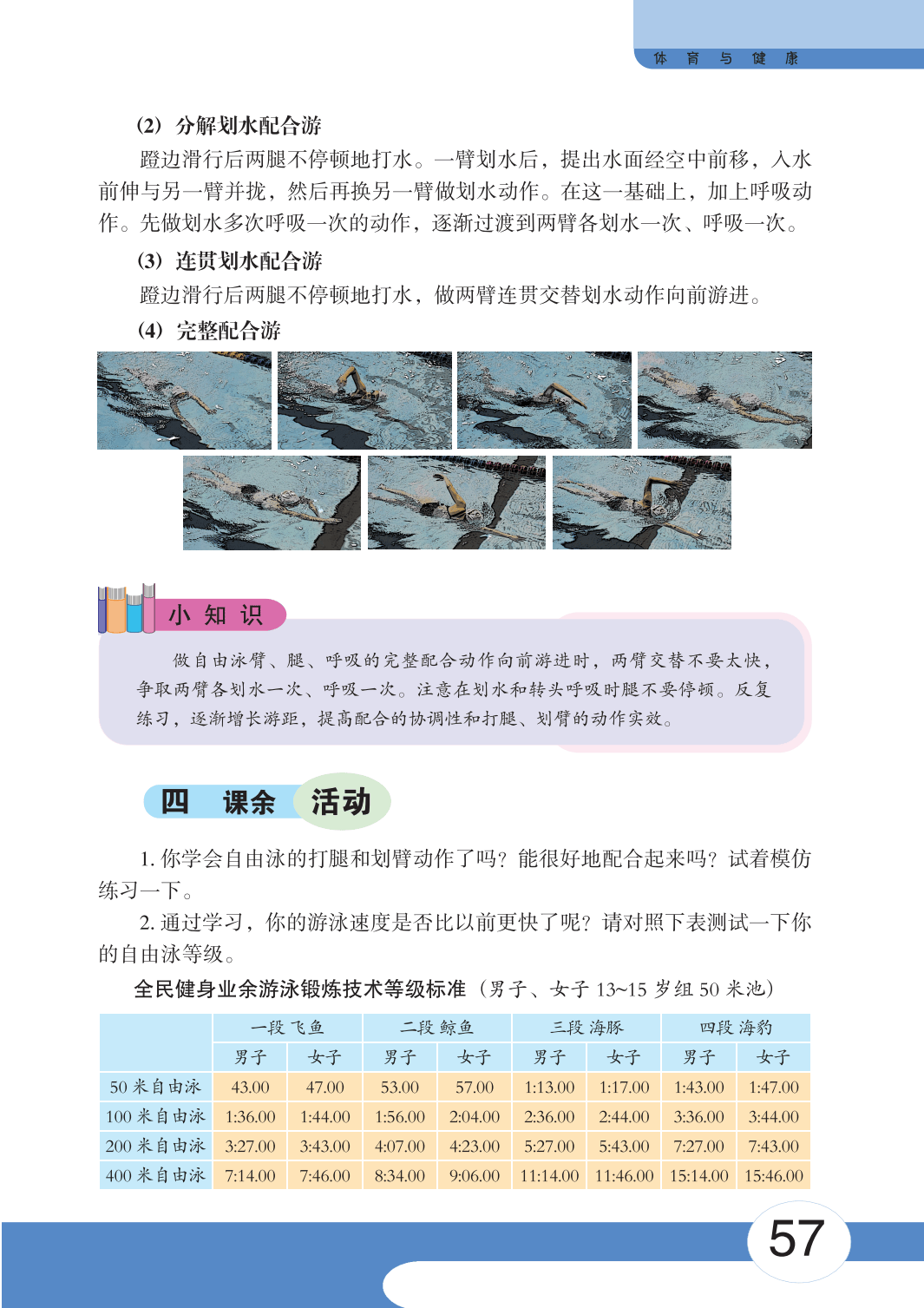 体 育 与 健 康

(2) 分解划水配合游

蹬边滑行后两腿不停顿地打水。一臂划水后，提出水面经空中前移，入水前伸与另一臂并拢，然后再换另一臂做划水动作。在这一基础上，加上呼吸动作。先做划水多次呼吸一次的动作，逐渐过渡到两臂各划水一次、呼吸一次。

(3) 连贯划水配合游

蹬边滑行后两腿不停顿地打水，做两臂连贯交替划水动作向前游进。

(4) 完整配合游

小 知 识

做自由泳臂、腿、呼吸的完整配合动作向前游进时，两臂交替不要太快，争取两臂各划水一次、呼吸一次。注意在划水和转头呼吸时腿不要停顿。反复练习，逐渐增长游距，提高配合的协调性和打腿、划臂的动作实效。

四 课余 活动

1. 你学会自由泳的打腿和划臂动作了吗？能很好地配合起来吗？试着模仿练习一下。

2. 通过学习，你的游泳速度是否比以前更快了呢？请对照下表测试一下你的自由泳等级。

全民健身业余游泳锻炼技术等级标准（男子、女子 13~15 岁组 50 米池）

| | 一段 飞鱼 | | 二段 鲸鱼 | | 三段 海豚 | | 四段 海豹 | |
|---|---|---|---|---|---|---|---|---|
| | 男子 | 女子 | 男子 | 女子 | 男子 | 女子 | 男子 | 女子 |
| 50 米自由泳 | 43.00 | 47.00 | 53.00 | 57.00 | 1:13.00 | 1:17.00 | 1:43.00 | 1:47.00 |
| 100 米自由泳 | 1:36.00 | 1:44.00 | 1:56.00 | 2:04.00 | 2:36.00 | 2:44.00 | 3:36.00 | 3:44.00 |
| 200 米自由泳 | 3:27.00 | 3:43.00 | 4:07.00 | 4:23.00 | 5:27.00 | 5:43.00 | 7:27.00 | 7:43.00 |
| 400 米自由泳 | 7:14.00 | 7:46.00 | 8:34.00 | 9:06.00 | 11:14.00 | 11:46.00 | 15:14.00 | 15:46.00 |

57